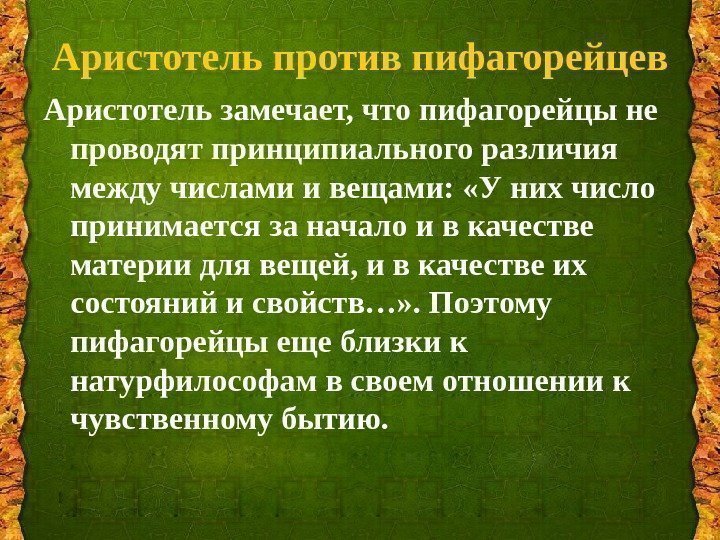 Аристотель против пифагорейцев

Аристотель замечает, что пифагорейцы не проводят принципиального различия между числами и вещами: «У них число принимается за начало и в качестве материи для вещей, и в качестве их состояний и свойств…». Поэтому пифагорейцы еще близки к натурфилософам в своем отношении к чувственному бытию.